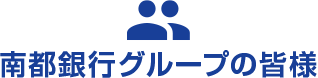 南都銀行グループの皆様